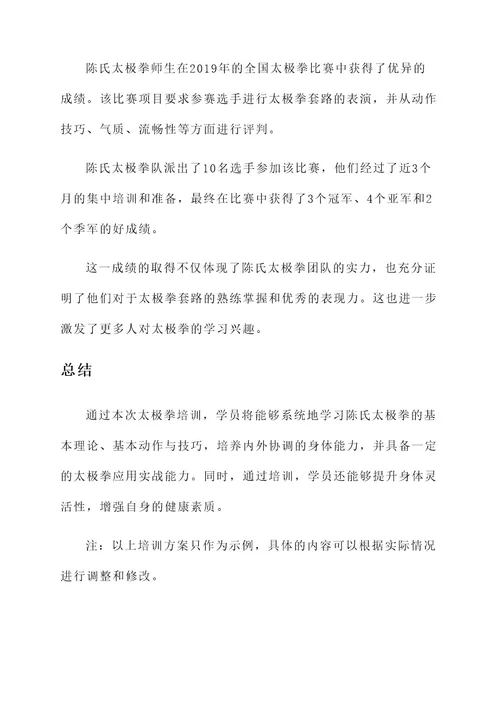 陈氏太极拳师生在2019年的全国太极拳比赛中获得了优异的成绩。该比赛项目要求参赛选手进行太极拳套路的表演，并从动作技巧、气质、流畅性等方面进行评判。

陈氏太极拳队派出了10名选手参加该比赛，他们经过了近3个月的集中培训和准备，最终在比赛中获得了3个冠军、4个亚军和2个季军的好成绩。

这一成绩的取得不仅体现了陈氏太极拳团队的实力，也充分证明了他们对于太极拳套路的熟练掌握和优秀的表现力。这也进一步激发了更多人对太极拳的学习兴趣。

总结

通过本次太极拳培训，学员将能够系统地学习陈氏太极拳的基本理论、基本动作与技巧，培养内外协调的身体能力，并具备一定的太极拳应用实战能力。同时，通过培训，学员还能够提升身体灵活性，增强自身的健康素质。

注：以上培训方案只作为示例，具体的内容可以根据实际情况进行调整和修改。